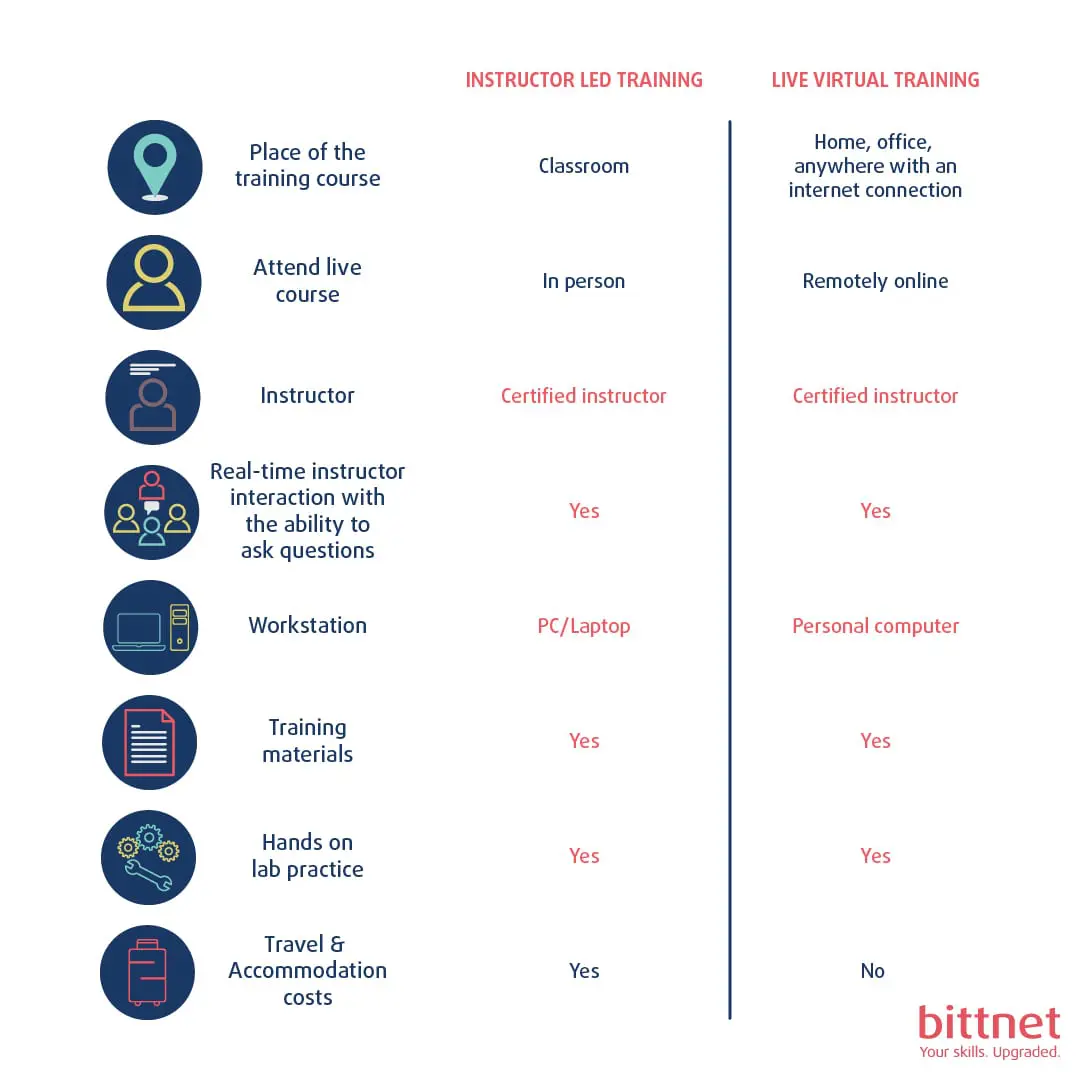 | | INSTRUCTOR LED TRAINING | LIVE VIRTUAL TRAINING |
|---|---|---|
| Place of the training course | Classroom | Home, office, anywhere with an internet connection |
| Attend live course | In person | Remotely online |
| Instructor | Certified instructor | Certified instructor |
| Real-time instructor interaction with the ability to ask questions | Yes | Yes |
| Workstation | PC/Laptop | Personal computer |
| Training materials | Yes | Yes |
| Hands on lab practice | Yes | Yes |
| Travel & Accommodation costs | Yes | No |

bittnet
Your skills. Upgraded.